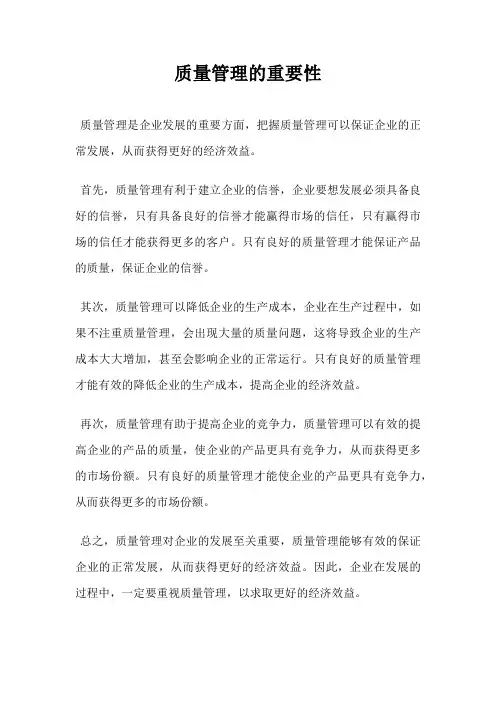 质量管理的重要性

质量管理是企业发展的重要方面，把握质量管理可以保证企业的正常发展，从而获得更好的经济效益。

首先，质量管理有利于建立企业的信誉，企业要想发展必须具备良好的信誉，只有具备良好的信誉才能赢得市场的信任，只有赢得市场的信任才能获得更多的客户。只有良好的质量管理才能保证产品的质量，保证企业的信誉。

其次，质量管理可以降低企业的生产成本，企业在生产过程中，如果不注重质量管理，会出现大量的质量问题，这将导致企业的生产成本大大增加，甚至会影响企业的正常运行。只有良好的质量管理才能有效的降低企业的生产成本，提高企业的经济效益。

再次，质量管理有助于提高企业的竞争力，质量管理可以有效的提高企业的产品的质量，使企业的产品更具有竞争力，从而获得更多的市场份额。只有良好的质量管理才能使企业的产品更具有竞争力，从而获得更多的市场份额。

总之，质量管理对企业的发展至关重要，质量管理能够有效的保证企业的正常发展，从而获得更好的经济效益。因此，企业在发展的过程中，一定要重视质量管理，以求取更好的经济效益。